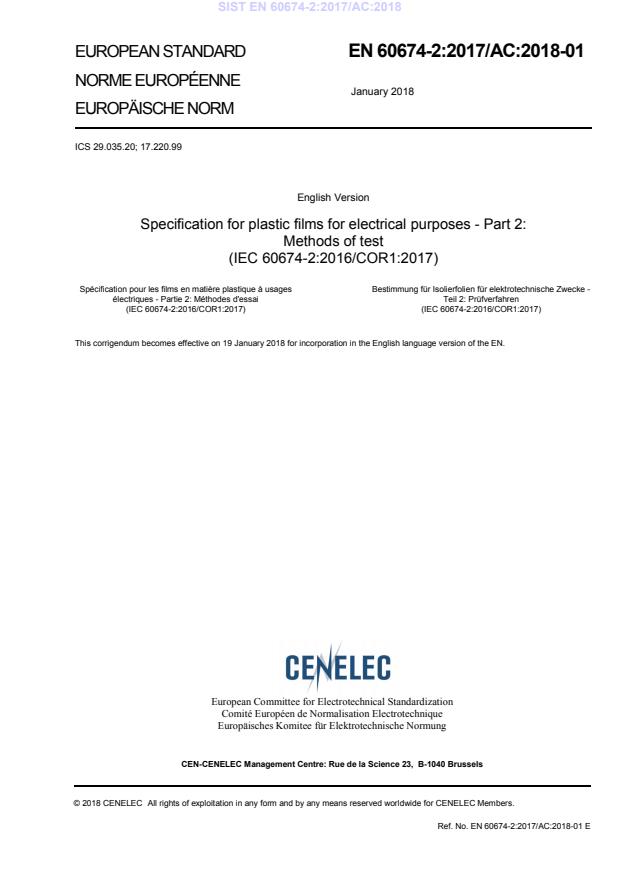 SIST EN 60674-2:2017/AC:2018

EUROPEAN STANDARD
NORME EUROPÉENNE
EUROPÄISCHE NORM

EN 60674-2:2017/AC:2018-01

January 2018

ICS 29.035.20; 17.220.99

English Version

Specification for plastic films for electrical purposes - Part 2: Methods of test
(IEC 60674-2:2016/COR1:2017)

Spécification pour les films en matière plastique à usages électriques - Partie 2: Méthodes d'essai
(IEC 60674-2:2016/COR1:2017)

Bestimmung für Isolierfolien für elektrotechnische Zwecke - Teil 2: Prüfverfahren
(IEC 60674-2:2016/COR1:2017)

This corrigendum becomes effective on 19 January 2018 for incorporation in the English language version of the EN.

CENELEC

European Committee for Electrotechnical Standardization
Comité Européen de Normalisation Electrotechnique
Europäisches Komitee für Elektrotechnische Normung

CEN-CENELEC Management Centre: Rue de la Science 23, B-1040 Brussels

© 2018 CENELEC All rights of exploitation in any form and by any means reserved worldwide for CENELEC Members.

Ref. No. EN 60674-2:2017/AC:2018-01 E